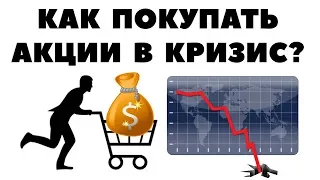 КАК ПОКУПАТЬ АКЦИИ В КРИЗИС?

$